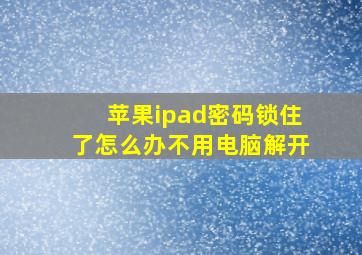 苹果ipad密码锁住了怎么办不用电脑解开